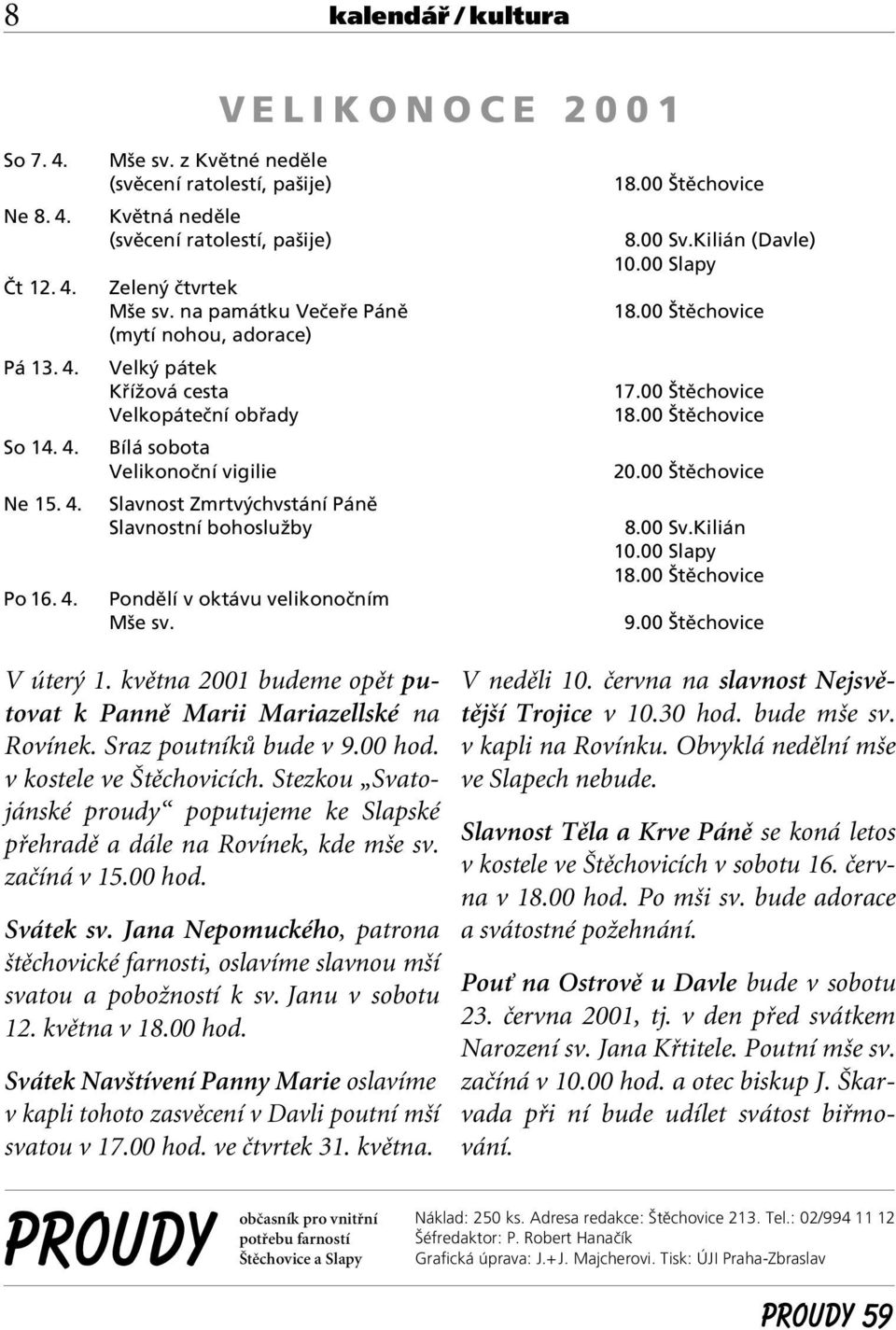 8 kalendář / kultura

VELIKONOCE 2001

| | | |
|---|---|---|
| So 7. 4. | Mše sv. z Květné neděle (svěcení ratolestí, pašije) | 18.00 Štěchovice |
| Ne 8. 4. | Květná neděle (svěcení ratolestí, pašije) | 8.00 Sv.Kilián (Davle) 10.00 Slapy |
| Čt 12. 4. | Zelený čtvrtek Mše sv. na památku Večeře Páně (mytí nohou, adorace) | 18.00 Štěchovice |
| Pá 13. 4. | Velký pátek Křížová cesta Velkopáteční obřady | 17.00 Štěchovice 18.00 Štěchovice |
| So 14. 4. | Bílá sobota Velikonoční vigilie | 20.00 Štěchovice |
| Ne 15. 4. | Slavnost Zmrtvýchvstání Páně Slavnostní bohoslužby | 8.00 Sv.Kilián 10.00 Slapy 18.00 Štěchovice |
| Po 16. 4. | Pondělí v oktávu velikonočním Mše sv. | 9.00 Štěchovice |

V úterý 1. května 2001 budeme opět putovat k Panně Marii Mariazellské na Rovínek. Sraz poutníků bude v 9.00 hod. v kostele ve Štěchovicích. Stezkou „Svatojánské proudy“ poputujeme ke Slapské přehradě a dále na Rovínek, kde mše sv. začíná v 15.00 hod.

Svátek sv. Jana Nepomuckého, patrona štěchovické farnosti, oslavíme slavnou mší svatou a pobožností k sv. Janu v sobotu 12. května v 18.00 hod.

Svátek Navštívení Panny Marie oslavíme v kapli tohoto zasvěcení v Davli poutní mší svatou v 17.00 hod. ve čtvrtek 31. května.

V neděli 10. června na slavnost Nejsvětější Trojice v 10.30 hod. bude mše sv. v kapli na Rovínku. Obvyklá nedělní mše ve Slapech nebude.

Slavnost Těla a Krve Páně se koná letos v kostele ve Štěchovicích v sobotu 16. června v 18.00 hod. Po mši sv. bude adorace a svátostné požehnání.

Pouť na Ostrově u Davle bude v sobotu 23. června 2001, tj. v den před svátkem Narození sv. Jana Křtitele. Poutní mše sv. začíná v 10.00 hod. a otec biskup J. Škarvada při ní bude udílet svátost biřmování.

PROUDY občasník pro vnitřní potřebu farností Štěchovice a Slapy

Náklad: 250 ks. Adresa redakce: Štěchovice 213. Tel.: 02/994 11 12
Šéfredaktor: P. Robert Hanačík
Grafická úprava: J.+J. Majcherovi. Tisk: ÚJI Praha-Zbraslav

PROUDY 59